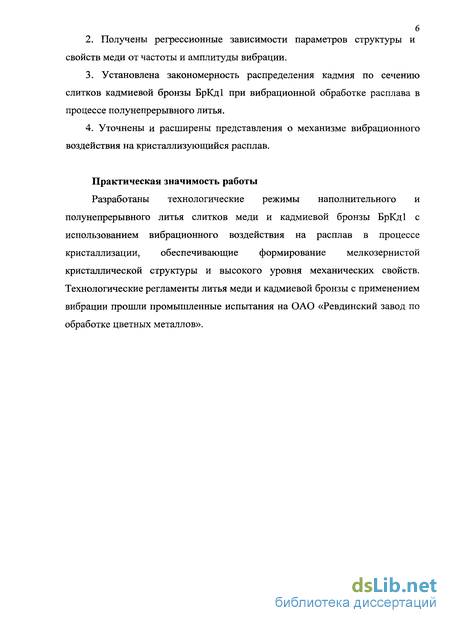 6

2. Получены регрессионные зависимости параметров структуры и свойств меди от частоты и амплитуды вибрации.

3. Установлена закономерность распределения кадмия по сечению слитков кадмиевой бронзы БрКд1 при вибрационной обработке расплава в процессе полунепрерывного литья.

4. Уточнены и расширены представления о механизме вибрационного воздействия на кристаллизующийся расплав.

Практическая значимость работы

Разработаны технологические режимы наполнительного и полунепрерывного литья слитков меди и кадмиевой бронзы БрКд1 с использованием вибрационного воздействия на расплав в процессе кристаллизации, обеспечивающие формирование мелкозернистой кристаллической структуры и высокого уровня механических свойств. Технологические регламенты литья меди и кадмиевой бронзы с применением вибрации прошли промышленные испытания на ОАО «Ревдинский завод по обработке цветных металлов».

dsLib.net
библиотека диссертаций